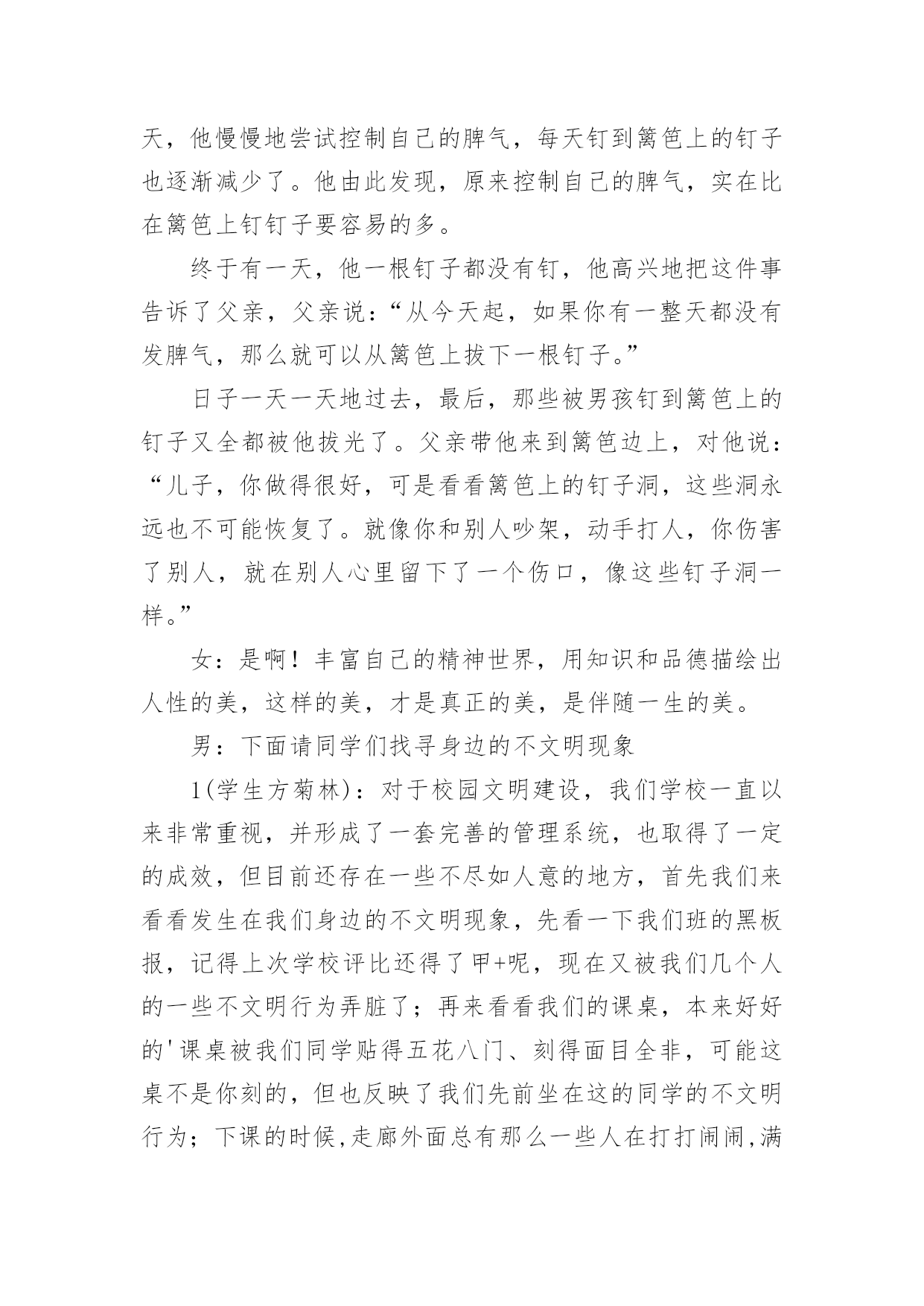 天，他慢慢地尝试控制自己的脾气，每天钉到篱笆上的钉子也逐渐减少了。他由此发现，原来控制自己的脾气，实在比在篱笆上钉钉子要容易的多。

终于有一天，他一根钉子都没有钉，他高兴地把这件事告诉了父亲，父亲说：“从今天起，如果你有一整天都没有发脾气，那么就可以从篱笆上拔下一根钉子。”

日子一天一天地过去，最后，那些被男孩钉到篱笆上的钉子又全都被他拔光了。父亲带他来到篱笆边上，对他说：“儿子，你做得很好，可是看看篱笆上的钉子洞，这些洞永远也不可能恢复了。就像你和别人吵架，动手打人，你伤害了别人，就在别人心里留下了一个伤口，像这些钉子洞一样。”

女：是啊！丰富自己的精神世界，用知识和品德描绘出人性的美，这样的美，才是真正的美，是伴随一生的美。

男：下面请同学们找寻身边的不文明现象

1(学生方菊林)：对于校园文明建设，我们学校一直以来非常重视，并形成了一套完善的管理系统，也取得了一定的成效，但目前还存在一些不尽如人意的地方，首先我们来看看发生在我们身边的不文明现象，先看一下我们班的黑板报，记得上次学校评比还得了甲+呢，现在又被我们几个人的一些不文明行为弄脏了；再来看看我们的课桌，本来好好的'课桌被我们同学贴得五花八门、刻得面目全非，可能这桌不是你刻的，但也反映了我们先前坐在这的同学的不文明行为；下课的时候,走廊外面总有那么一些人在打打闹闹,满